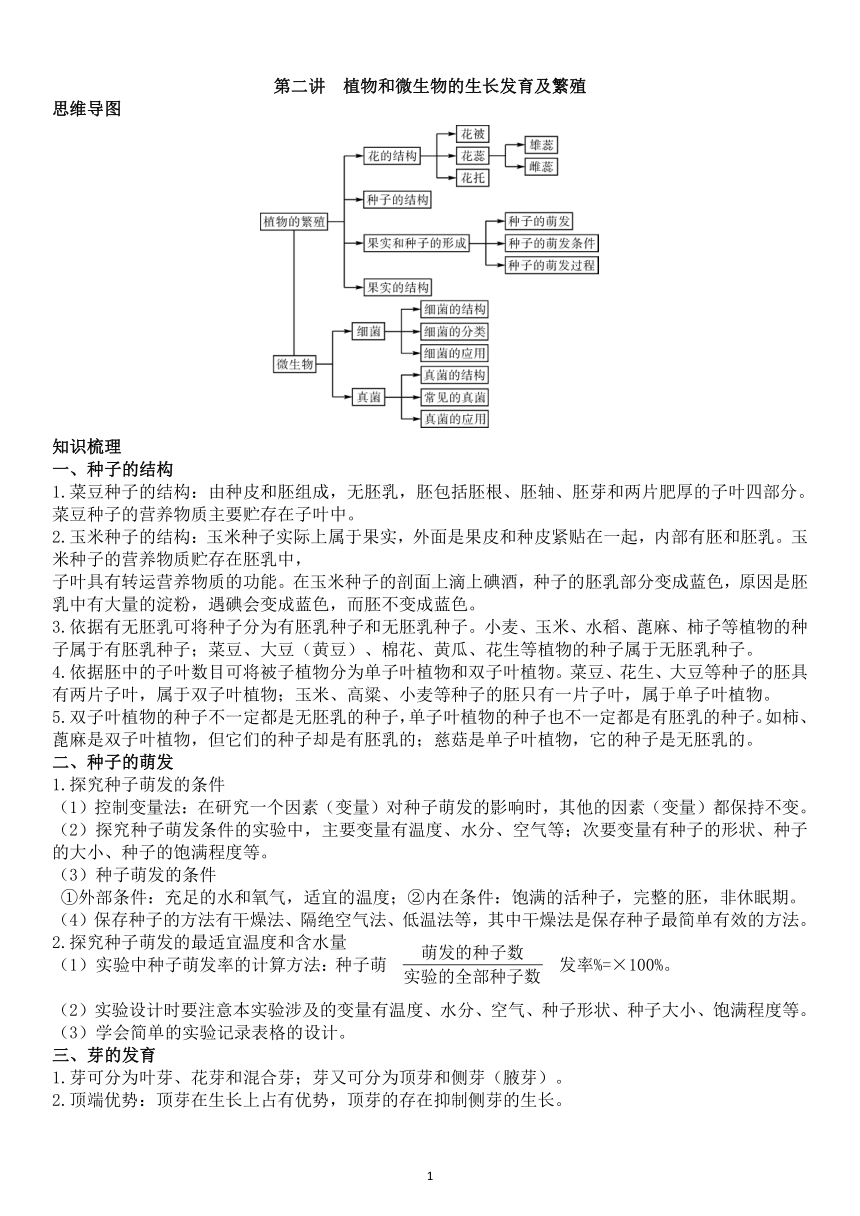 第二讲 植物和微生物的生长发育及繁殖

思维导图

植物的繁殖
花的结构
花被
花蕊
雄蕊
雌蕊
花托
种子的结构
果实和种子的形成
种子的萌发
种子的萌发条件
种子的萌发过程
果实的结构

微生物
细菌
细菌的结构
细菌的分类
细菌的应用
真菌
真菌的结构
常见的真菌
真菌的应用

知识梳理

一、种子的结构

1.菜豆种子的结构：由种皮和胚组成，无胚乳，胚包括胚根、胚轴、胚芽和两片肥厚的子叶四部分。菜豆种子的营养物质主要贮存在子叶中。

2.玉米种子的结构：玉米种子实际上属于果实，外面是果皮和种皮紧贴在一起，内部有胚和胚乳。玉米种子的营养物质贮存在胚乳中，
子叶具有转运营养物质的功能。在玉米种子的剖面上滴上碘酒，种子的胚乳部分变成蓝色，原因是胚乳中有大量的淀粉，遇碘会变成蓝色，而胚不变成蓝色。

3.依据有无胚乳可将种子分为有胚乳种子和无胚乳种子。小麦、玉米、水稻、蓖麻、柿子等植物的种子属于有胚乳种子；菜豆、大豆（黄豆）、棉花、黄瓜、花生等植物的种子属于无胚乳种子。

4.依据胚中的子叶数目可将被子植物分为单子叶植物和双子叶植物。菜豆、花生、大豆等种子的胚具有两片子叶，属于双子叶植物；玉米、高粱、小麦等种子的胚只有一片子叶，属于单子叶植物。

5.双子叶植物的种子不一定都是无胚乳的种子，单子叶植物的种子也不一定都是有胚乳的种子。如柿、蓖麻是双子叶植物，但它们的种子却是有胚乳的；慈菇是单子叶植物，它的种子是无胚乳的。

二、种子的萌发

1.探究种子萌发的条件
（1）控制变量法：在研究一个因素（变量）对种子萌发的影响时，其他的因素（变量）都保持不变。
（2）探究种子萌发条件的实验中，主要变量有温度、水分、空气等；次要变量有种子的形状、种子的大小、种子的饱满程度等。
（3）种子萌发的条件
①外部条件：充足的水和氧气，适宜的温度；②内在条件：饱满的活种子，完整的胚，非休眠期。
（4）保存种子的方法有干燥法、隔绝空气法、低温法等，其中干燥法是保存种子最简单有效的方法。

2.探究种子萌发的最适宜温度和含水量
（1）实验中种子萌发率的计算方法：种子萌 $\frac{萌发的种子数}{实验的全部种子数}$ 发率%=×100%。
（2）实验设计时要注意本实验涉及的变量有温度、水分、空气、种子形状、种子大小、饱满程度等。
（3）学会简单的实验记录表格的设计。

三、芽的发育

1.芽可分为叶芽、花芽和混合芽；芽又可分为顶芽和侧芽（腋芽）。

2.顶端优势：顶芽在生长上占有优势，顶芽的存在抑制侧芽的生长。

1